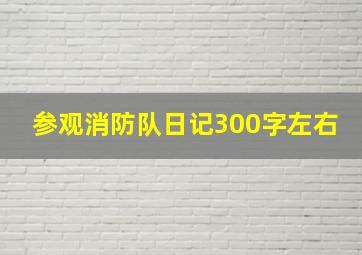 参观消防队日记300字左右